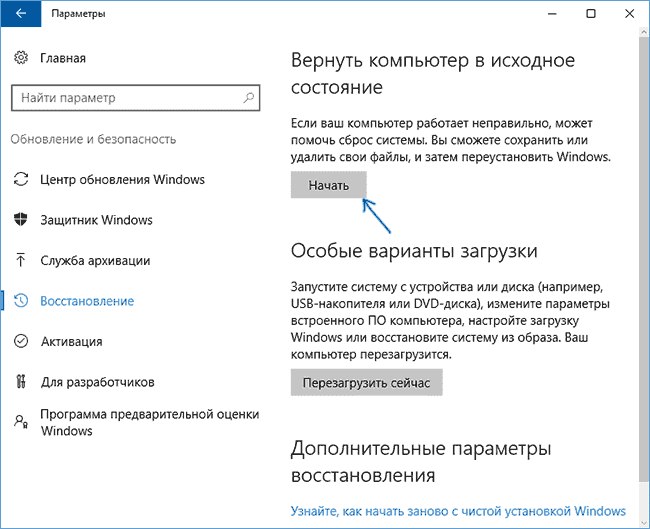 Параметры

Главная

Найти параметр

Обновление и безопасность

Центр обновления Windows

Защитник Windows

Служба архивации

Восстановление

Активация

Для разработчиков

Программа предварительной оценки Windows

Вернуть компьютер в исходное состояние

Если ваш компьютер работает неправильно, может помочь сброс системы. Вы сможете сохранить или удалить свои файлы, и затем переустановить Windows.

Начать

Особые варианты загрузки

Запустите систему с устройства или диска (например, USB-накопителя или DVD-диска), измените параметры встроенного ПО компьютера, настройте загрузку Windows или восстановите систему из образа. Ваш компьютер перезагрузится.

Перезагрузить сейчас

Дополнительные параметры восстановления

Узнайте, как начать заново с чистой установкой Windows